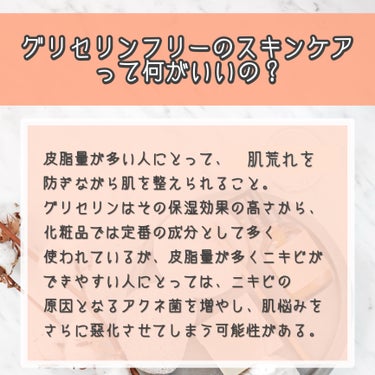 グリセリンフリーのスキンケアって何がいいの？

皮脂量が多い人にとって、　肌荒れを防ぎながら肌を整えられること。
グリセリンはその保湿効果の高さから、化粧品では定番の成分として多く使われているが、皮脂量が多くニキビができやすい人にとっては、ニキビの原因となるアクネ菌を増やし、肌悩みをさらに悪化させてしまう可能性がある。